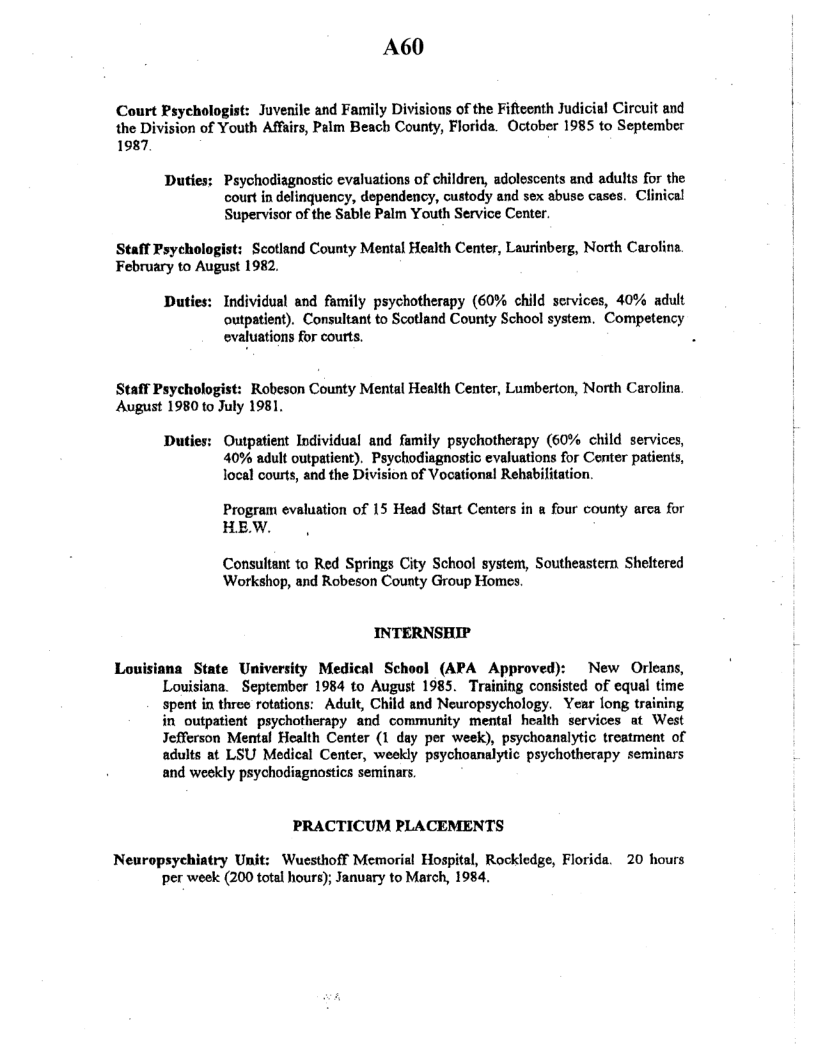 A60

Court Psychologist: Juvenile and Family Divisions of the Fifteenth Judicial Circuit and the Division of Youth Affairs, Palm Beach County, Florida. October 1985 to September 1987.

Duties: Psychodiagnostic evaluations of children, adolescents and adults for the court in delinquency, dependency, custody and sex abuse cases. Clinical Supervisor of the Sable Palm Youth Service Center.

Staff Psychologist: Scotland County Mental Health Center, Laurinberg, North Carolina. February to August 1982.

Duties: Individual and family psychotherapy (60% child services, 40% adult outpatient). Consultant to Scotland County School system. Competency evaluations for courts.

Staff Psychologist: Robeson County Mental Health Center, Lumberton, North Carolina. August 1980 to July 1981.

Duties: Outpatient Individual and family psychotherapy (60% child services, 40% adult outpatient). Psychodiagnostic evaluations for Center patients, local courts, and the Division of Vocational Rehabilitation.

Program evaluation of 15 Head Start Centers in a four county area for H.E.W.

Consultant to Red Springs City School system, Southeastern Sheltered Workshop, and Robeson County Group Homes.

INTERNSHIP

Louisiana State University Medical School (APA Approved): New Orleans, Louisiana. September 1984 to August 1985. Training consisted of equal time spent in three rotations: Adult, Child and Neuropsychology. Year long training in outpatient psychotherapy and community mental health services at West Jefferson Mental Health Center (1 day per week), psychoanalytic treatment of adults at LSU Medical Center, weekly psychoanalytic psychotherapy seminars and weekly psychodiagnostics seminars.

PRACTICUM PLACEMENTS

Neuropsychiatry Unit: Wuesthoff Memorial Hospital, Rockledge, Florida. 20 hours per week (200 total hours); January to March, 1984.